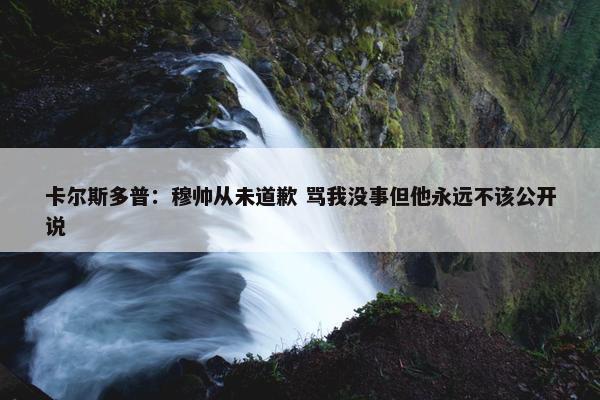 卡尔斯多普：穆帅从未道歉 骂我没事但他永远不该公开说